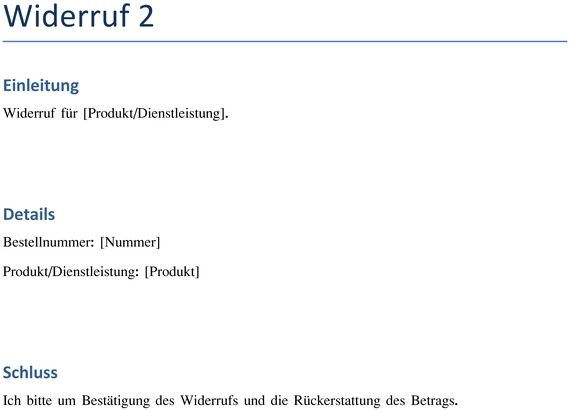 Widerruf 2

Einleitung

Widerruf für [Produkt/Dienstleistung].

Details

Bestellnummer: [Nummer]

Produkt/Dienstleistung: [Produkt]

Schluss

Ich bitte um Bestätigung des Widerrufs und die Rückerstattung des Betrags.